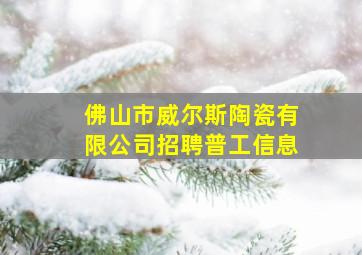 佛山市威尔斯陶瓷有限公司招聘普工信息